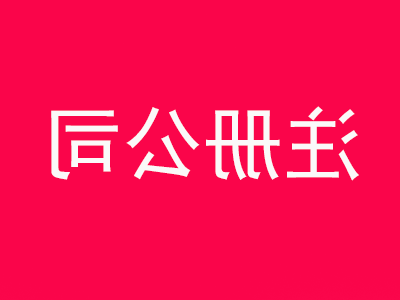 注册公司